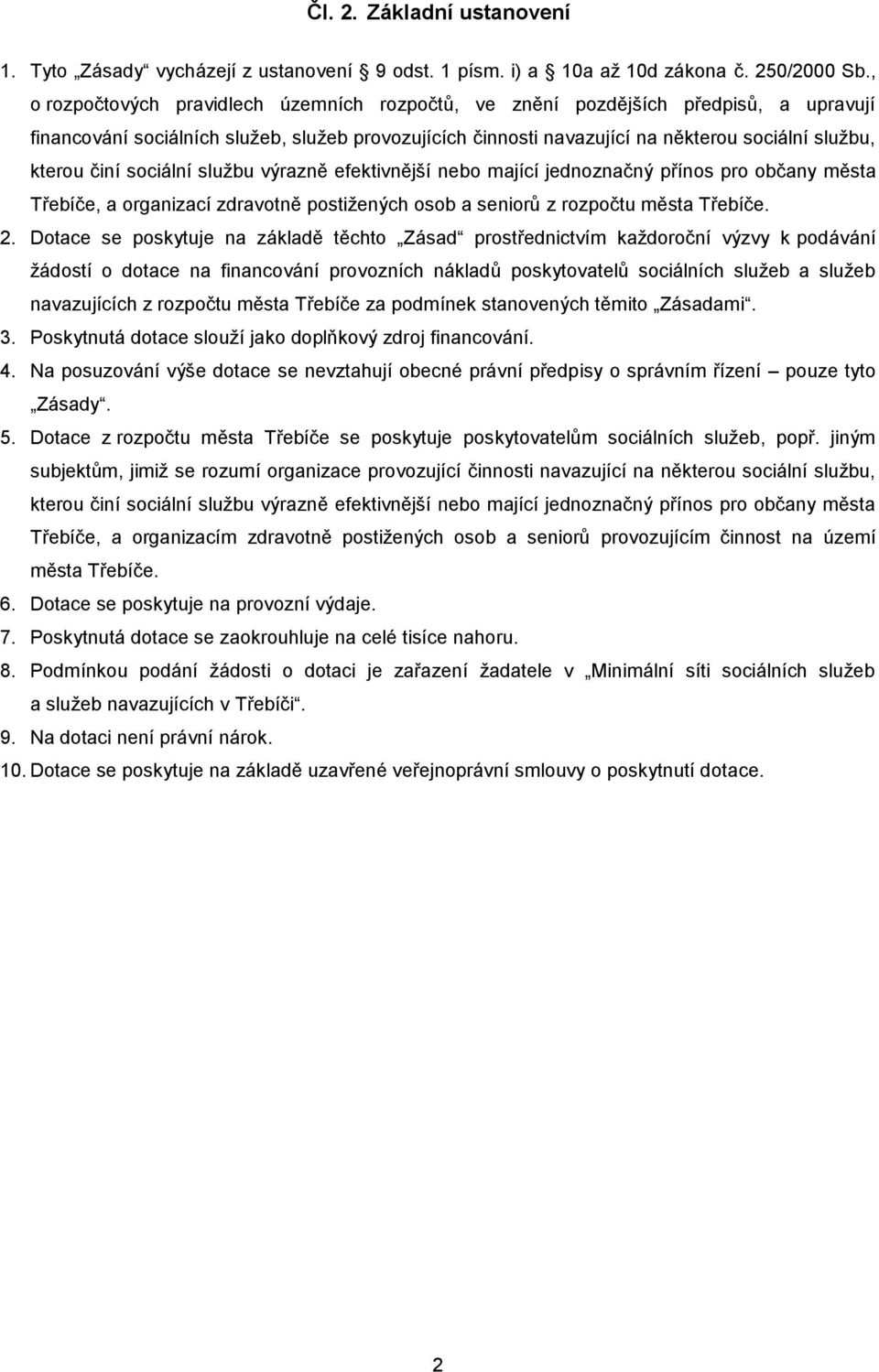 Čl. 2. Základní ustanovení

1. Tyto „Zásady“ vycházejí z ustanovení 9 odst. 1 písm. i) a 10a až 10d zákona č. 250/2000 Sb., o rozpočtových pravidlech územních rozpočtů, ve znění pozdějších předpisů, a upravují financování sociálních služeb, služeb provozujících činnosti navazující na některou sociální službu, kterou činí sociální službu výrazně efektivnější nebo mající jednoznačný přínos pro občany města Třebíče, a organizací zdravotně postižených osob a seniorů z rozpočtu města Třebíče.
2. Dotace se poskytuje na základě těchto „Zásad“ prostřednictvím každoroční výzvy k podávání žádostí o dotace na financování provozních nákladů poskytovatelů sociálních služeb a služeb navazujících z rozpočtu města Třebíče za podmínek stanovených těmito „Zásadami“.
3. Poskytnutá dotace slouží jako doplňkový zdroj financování.
4. Na posuzování výše dotace se nevztahují obecné právní předpisy o správním řízení – pouze tyto „Zásady“.
5. Dotace z rozpočtu města Třebíče se poskytuje poskytovatelům sociálních služeb, popř. jiným subjektům, jimiž se rozumí organizace provozující činnosti navazující na některou sociální službu, kterou činí sociální službu výrazně efektivnější nebo mající jednoznačný přínos pro občany města Třebíče, a organizacím zdravotně postižených osob a seniorů provozujícím činnost na území města Třebíče.
6. Dotace se poskytuje na provozní výdaje.
7. Poskytnutá dotace se zaokrouhluje na celé tisíce nahoru.
8. Podmínkou podání žádosti o dotaci je zařazení žadatele v „Minimální síti sociálních služeb a služeb navazujících v Třebíči“.
9. Na dotaci není právní nárok.
10. Dotace se poskytuje na základě uzavřené veřejnoprávní smlouvy o poskytnutí dotace.

2